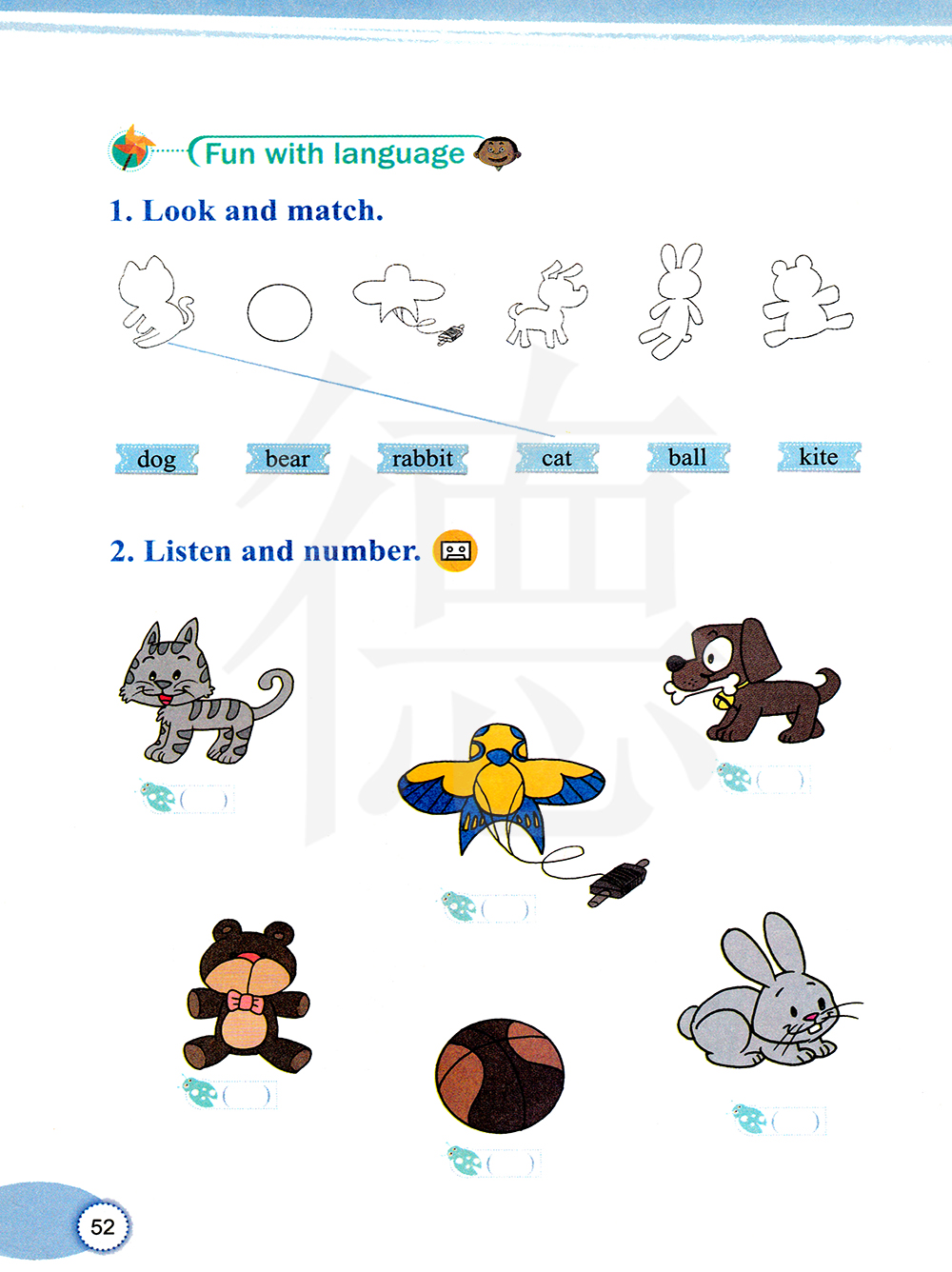 Fun with language

1. Look and match.

dog bear rabbit cat ball kite

2. Listen and number.

( )

( )

( )

( )

( )

( )

52

德